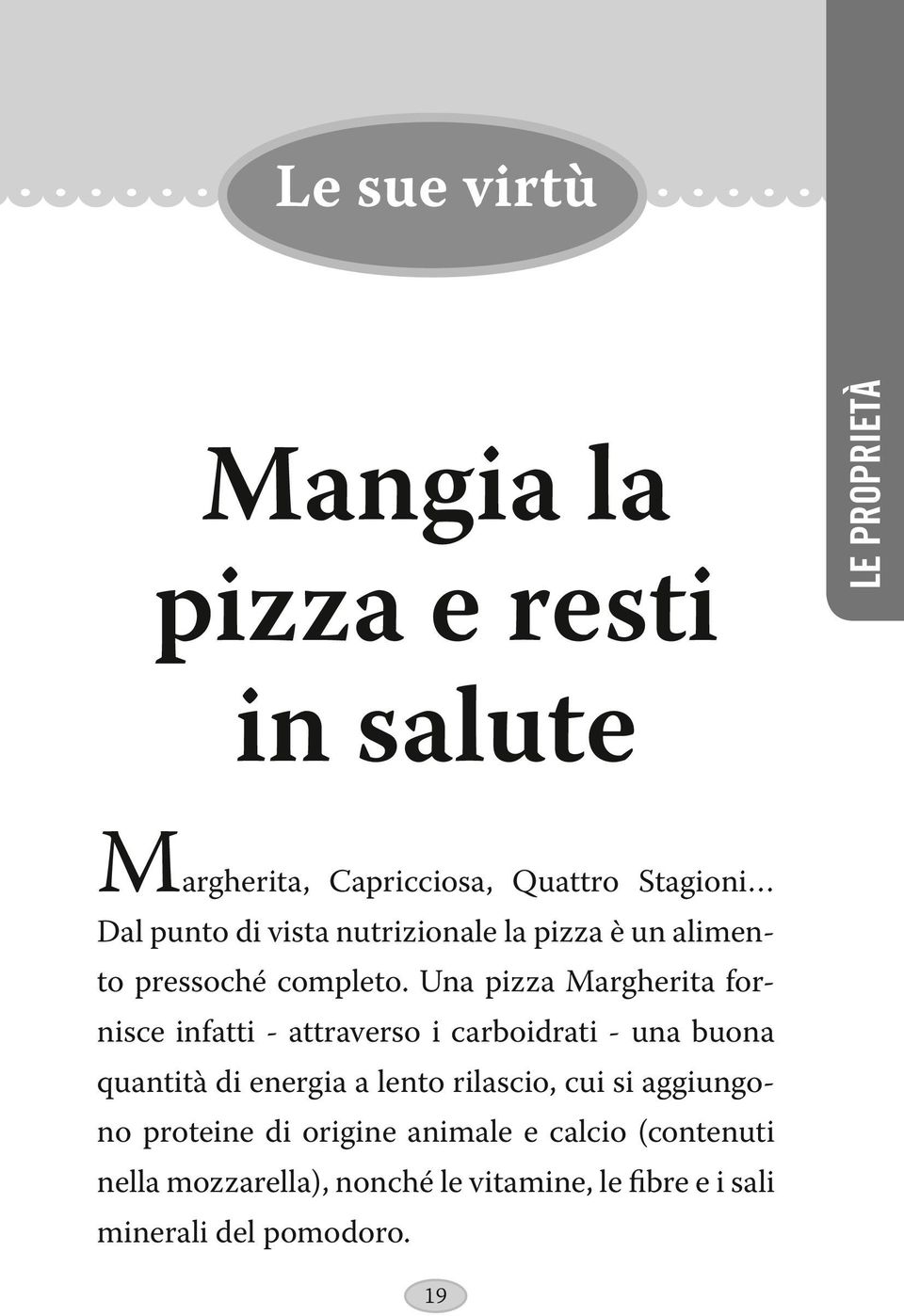 Le sue virtù

LE PROPRIETÀ

Mangia la pizza e resti in salute

Margherita, Capricciosa, Quattro Stagioni… Dal punto di vista nutrizionale la pizza è un alimento pressoché completo. Una pizza Margherita fornisce infatti - attraverso i carboidrati - una buona quantità di energia a lento rilascio, cui si aggiungono proteine di origine animale e calcio (contenuti nella mozzarella), nonché le vitamine, le fibre e i sali minerali del pomodoro.

19